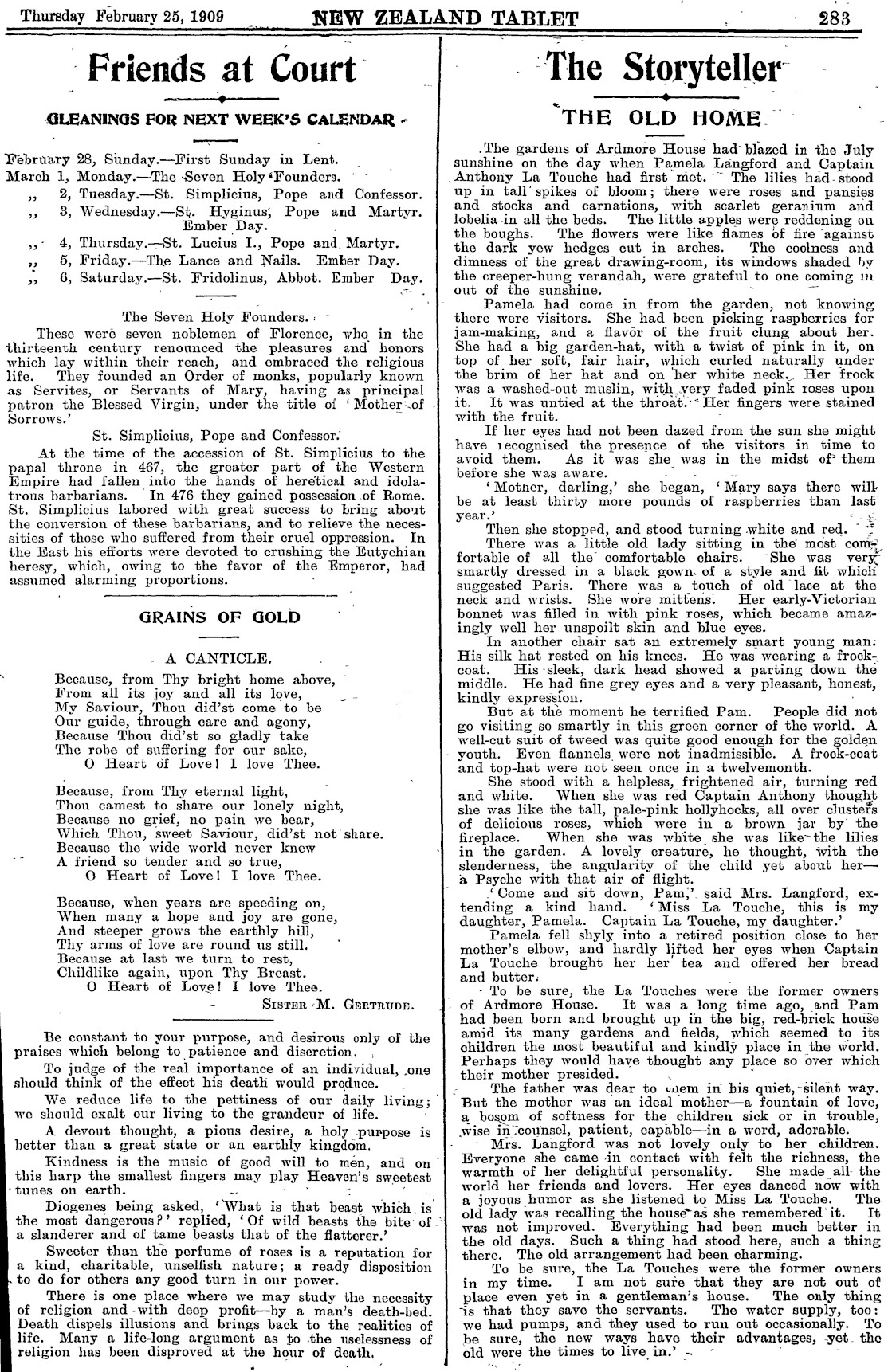 Thursday February 25, 1909 NEW ZEALAND TABLET 283

Friends at Court

GLEANINGS FOR NEXT WEEK'S CALENDAR

February 28, Sunday.—First Sunday in Lent.
March 1, Monday.—The Seven Holy Founders.
,, 2, Tuesday.—St. Simplicius, Pope and Confessor.
,, 3, Wednesday.—St. Hyginus, Pope and Martyr. Ember Day.
,, 4, Thursday.—St. Lucius I., Pope and Martyr.
,, 5, Friday.—The Lance and Nails. Ember Day.
,, 6, Saturday.—St. Fridolinus, Abbot. Ember Day.

The Seven Holy Founders.

These were seven noblemen of Florence, who in the thirteenth century renounced the pleasures and honors which lay within their reach, and embraced the religious life. They founded an Order of monks, popularly known as Servites, or Servants of Mary, having as principal patron the Blessed Virgin, under the title of 'Mother of Sorrows.'

St. Simplicius, Pope and Confessor.

At the time of the accession of St. Simplicius to the papal throne in 467, the greater part of the Western Empire had fallen into the hands of heretical and idolatrous barbarians. In 476 they gained possession of Rome. St. Simplicius labored with great success to bring about the conversion of these barbarians, and to relieve the necessities of those who suffered from their cruel oppression. In the East his efforts were devoted to crushing the Eutychian heresy, which, owing to the favor of the Emperor, had assumed alarming proportions.

GRAINS OF GOLD

A CANTICLE.

Because, from Thy bright home above,
From all its joy and all its love,
My Saviour, Thou did'st come to be
Our guide, through care and agony,
Because Thou did'st so gladly take
The robe of suffering for our sake,
O Heart of Love! I love Thee.

Because, from Thy eternal light,
Thou camest to share our lonely night,
Because no grief, no pain we bear,
Which Thou, sweet Saviour, did'st not share.
Because the wide world never knew
A friend so tender and so true,
O Heart of Love! I love Thee.

Because, when years are speeding on,
When many a hope and joy are gone,
And steeper grows the earthly hill,
Thy arms of love are round us still.
Because at last we turn to rest,
Childlike again, upon Thy Breast.
O Heart of Love! I love Thee.

SISTER M. GERTRUDE.

Be constant to your purpose, and desirous only of the praises which belong to patience and discretion.

To judge of the real importance of an individual, one should think of the effect his death would produce.

We reduce life to the pettiness of our daily living; we should exalt our living to the grandeur of life.

A devout thought, a pious desire, a holy purpose is better than a great state or an earthly kingdom.

Kindness is the music of good will to men, and on this harp the smallest fingers may play Heaven's sweetest tunes on earth.

Diogenes being asked, 'What is that beast which is the most dangerous?' replied, 'Of wild beasts the bite of a slanderer and of tame beasts that of the flatterer.'

Sweeter than the perfume of roses is a reputation for a kind, charitable, unselfish nature; a ready disposition to do for others any good turn in our power.

There is one place where we may study the necessity of religion and with deep profit—by a man's death-bed. Death dispels illusions and brings back to the realities of life. Many a life-long argument as to the uselessness of religion has been disproved at the hour of death.

The Storyteller

THE OLD HOME

The gardens of Ardmore House had blazed in the July sunshine on the day when Pamela Langford and Captain Anthony La Touche had first met. The lilies had stood up in tall spikes of bloom; there were roses and pansies and stocks and carnations, with scarlet geranium and lobelia in all the beds. The little apples were reddening on the boughs. The flowers were like flames of fire against the dark yew hedges cut in arches. The coolness and dimness of the great drawing-room, its windows shaded by the creeper-hung verandah, were grateful to one coming in out of the sunshine.

Pamela had come in from the garden, not knowing there were visitors. She had been picking raspberries for jam-making, and a flavor of the fruit clung about her. She had a big garden-hat, with a twist of pink in it, on top of her soft, fair hair, which curled naturally under the brim of her hat and on her white neck. Her frock was a washed-out muslin, with very faded pink roses upon it. It was untied at the throat. Her fingers were stained with the fruit.

If her eyes had not been dazed from the sun she might have recognised the presence of the visitors in time to avoid them. As it was she was in the midst of them before she was aware.

'Mother, darling,' she began, 'Mary says there will be at least thirty more pounds of raspberries than last year.'

Then she stopped, and stood turning white and red.

There was a little old lady sitting in the most comfortable of all the comfortable chairs. She was very smartly dressed in a black gown of a style and fit which suggested Paris. There was a touch of old lace at the neck and wrists. She wore mittens. Her early-Victorian bonnet was filled in with pink roses, which became amazingly well her unspoilt skin and blue eyes.

In another chair sat an extremely smart young man. His silk hat rested on his knees. He was wearing a frock-coat. His sleek, dark head showed a parting down the middle. He had fine grey eyes and a very pleasant, honest, kindly expression.

But at the moment he terrified Pam. People did not go visiting so smartly in this green corner of the world. A well-cut suit of tweed was quite good enough for the golden youth. Even flannels were not inadmissible. A frock-coat and top-hat were not seen once in a twelvemonth.

She stood with a helpless, frightened air, turning red and white. When she was red Captain Anthony thought she was like the tall, pale-pink hollyhocks, all over clusters of delicious roses, which were in a brown jar by the fireplace. When she was white she was like the lilies in the garden. A lovely creature, he thought, with the slenderness, the angularity of the child yet about her—a Psyche with that air of flight.

'Come and sit down, Pam,' said Mrs. Langford, extending a kind hand. 'Miss La Touche, this is my daughter, Pamela. Captain La Touche, my daughter.'

Pamela fell shyly into a retired position close to her mother's elbow, and hardly lifted her eyes when Captain La Touche brought her her tea and offered her bread and butter.

To be sure, the La Touches were the former owners of Ardmore House. It was a long time ago, and Pam had been born and brought up in the big, red-brick house amid its many gardens and fields, which seemed to its children the most beautiful and kindly place in the world. Perhaps they would have thought any place so over which their mother presided.

The father was dear to them in his quiet, silent way. But the mother was an ideal mother—a fountain of love, a bosom of softness for the children sick or in trouble, wise in counsel, patient, capable—in a word, adorable.

Mrs. Langford was not lovely only to her children. Everyone she came in contact with felt the richness, the warmth of her delightful personality. She made all the world her friends and lovers. Her eyes danced now with a joyous humor as she listened to Miss La Touche. The old lady was recalling the house as she remembered it. It was not improved. Everything had been much better in the old days. Such a thing had stood here, such a thing there. The old arrangement had been charming.

To be sure, the La Touches were the former owners in my time. I am not sure that they are not out of place even yet in a gentleman's house. The only thing is that they save the servants. The water supply, too: we had pumps, and they used to run out occasionally. To be sure, the new ways have their advantages, yet the old were the times to live in.'